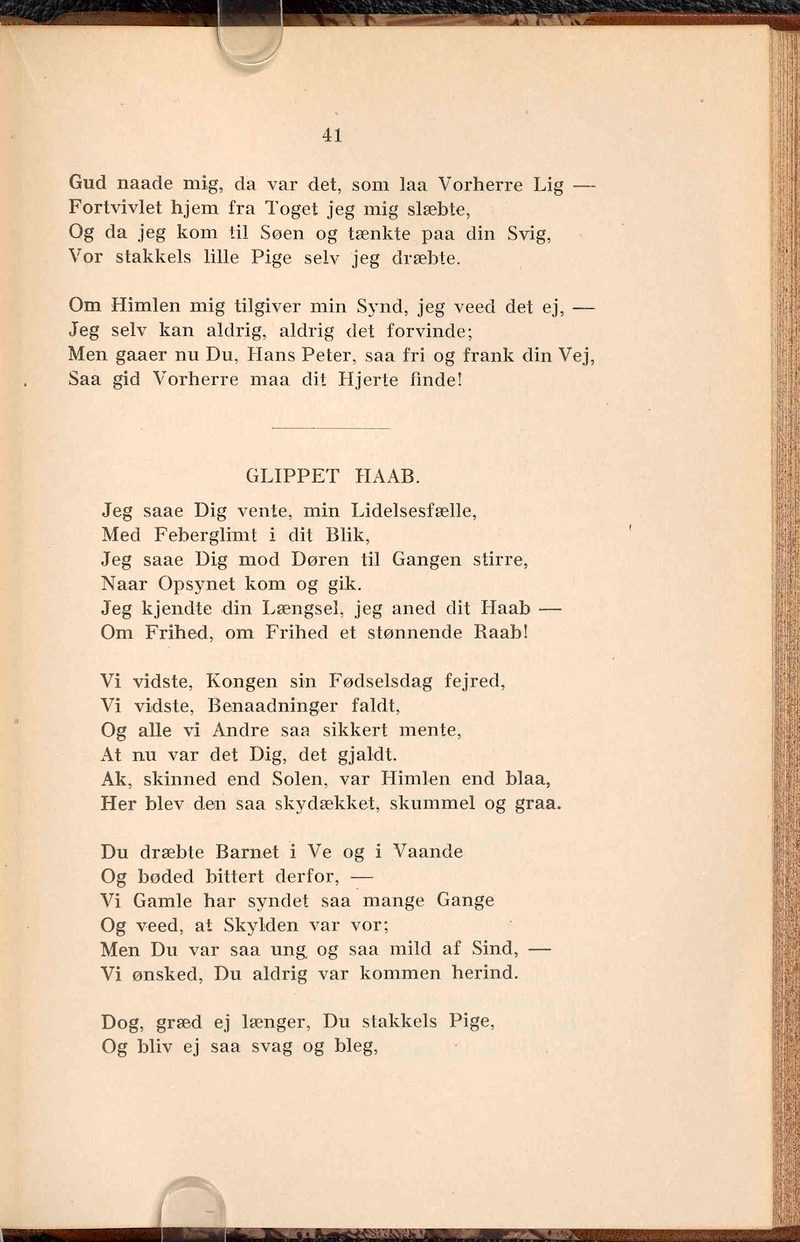 41

Gud naade mig, da var det, som laa Vorherre Lig —
Fortvivlet hjem fra Toget jeg mig slæbte,
Og da jeg kom til Søen og tænkte paa din Svig,
Vor stakkels lille Pige selv jeg dræbte.

Om Himlen mig tilgiver min Synd, jeg veed det ej, —
Jeg selv kan aldrig, aldrig det forvinde;
Men gaaer nu Du, Hans Peter, saa fri og frank din Vej,
Saa gid Vorherre maa dit Hjerte finde!

GLIPPET HAAB.

Jeg saae Dig vente, min Lidelsesfælle,
Med Feberglimt i dit Blik,
Jeg saae Dig mod Døren til Gangen stirre,
Naar Opsynet kom og gik.
Jeg kjendte din Længsel, jeg aned dit Haab —
Om Frihed, om Frihed et stønnende Raab!

Vi vidste, Kongen sin Fødselsdag fejred,
Vi vidste, Benaadninger faldt,
Og alle vi Andre saa sikkert mente,
At nu var det Dig, det gjaldt.
Ak, skinned end Solen, var Himlen end blaa,
Her blev den saa skydækket, skummel og graa.

Du dræbte Barnet i Ve og i Vaande
Og bøded bittert derfor, —
Vi Gamle har syndet saa mange Gange
Og veed, at Skylden var vor;
Men Du var saa ung og saa mild af Sind, —
Vi ønsked, Du aldrig var kommen herind.

Dog, græd ej længer, Du stakkels Pige,
Og bliv ej saa svag og bleg,